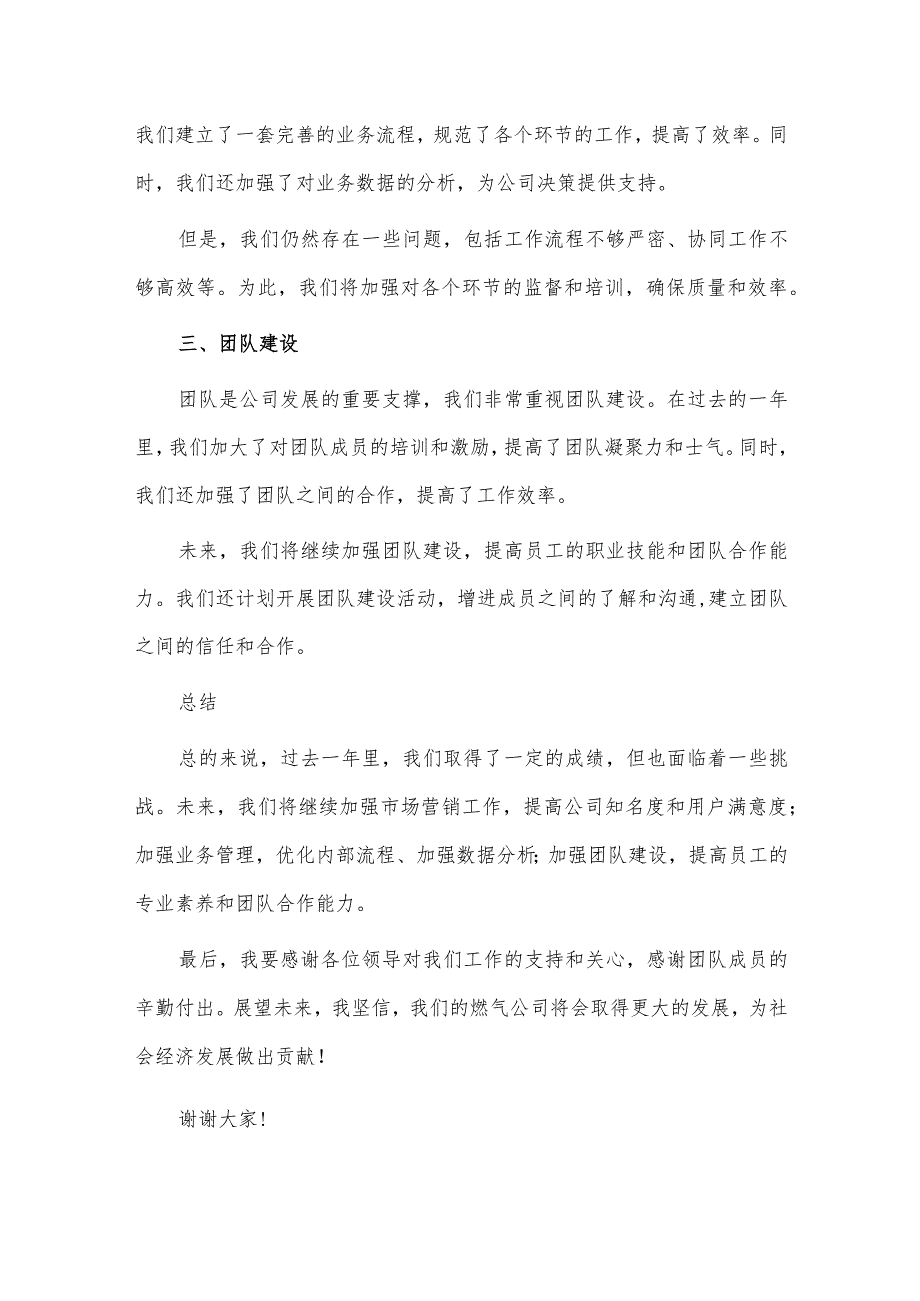 我们建立了一套完善的业务流程，规范了各个环节的工作，提高了效率。同时，我们还加强了对业务数据的分析，为公司决策提供支持。

但是，我们仍然存在一些问题，包括工作流程不够严密、协同工作不够高效等。为此，我们将加强对各个环节的监督和培训，确保质量和效率。

三、团队建设

团队是公司发展的重要支撑，我们非常重视团队建设。在过去的一年里，我们加大了对团队成员的培训和激励，提高了团队凝聚力和士气。同时，我们还加强了团队之间的合作，提高了工作效率。

未来，我们将继续加强团队建设，提高员工的职业技能和团队合作能力。我们还计划开展团队建设活动，增进成员之间的了解和沟通，建立团队之间的信任和合作。

总结

总的来说，过去一年里，我们取得了一定的成绩，但也面临着一些挑战。未来，我们将继续加强市场营销工作，提高公司知名度和用户满意度；加强业务管理，优化内部流程、加强数据分析；加强团队建设，提高员工的专业素养和团队合作能力。

最后，我要感谢各位领导对我们工作的支持和关心，感谢团队成员的辛勤付出。展望未来，我坚信，我们的燃气公司将会取得更大的发展，为社会经济发展做出贡献！

谢谢大家！